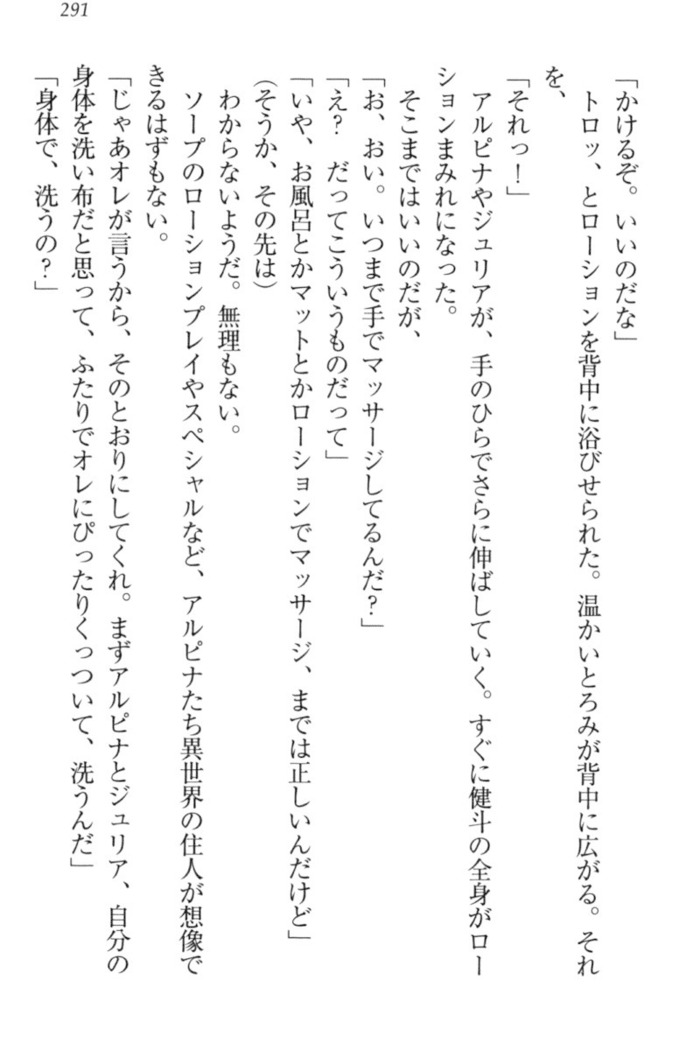 291

「かけるぞ。いいのだな」

トロッ、とローションを背中に浴びせられた。温かいとろみが背中に広がる。それを、

「それっ！」

アルピナやジュリアが、手のひらでさらに伸ばしていく。すぐに健斗の全身がローションまみれになった。

そこまではいいのだが、

「お、おい。いつまで手でマッサージしてるんだ？」

「え？　だってこういうものだって」

「いや、お風呂とかマットとかローションでマッサージ、までは正しいんだけど」

（そうか、その先は）

わからないようだ。無理もない。

ソープのローションプレイやスペシャルなど、アルピナたち異世界の住人が想像できるはずもない。

「じゃあオレが言うから、そのとおりにしてくれ。まずアルピナとジュリア、自分の身体を洗い布だと思って、ふたりでオレにぴったりくっついて、洗うんだ」

「身体で、洗うの？」